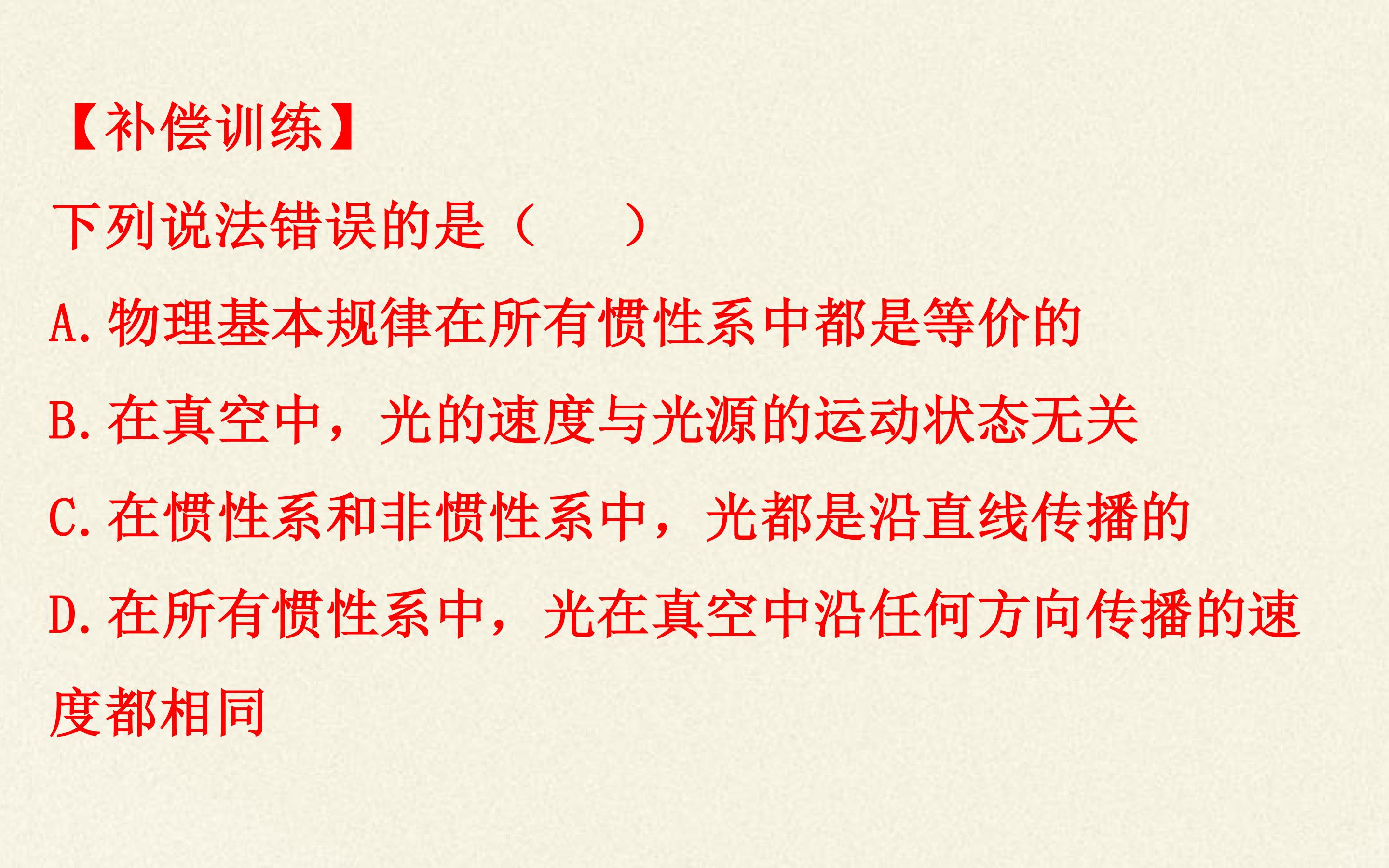 【补偿训练】

下列说法错误的是（　　）

A.物理基本规律在所有惯性系中都是等价的

B.在真空中，光的速度与光源的运动状态无关

C.在惯性系和非惯性系中，光都是沿直线传播的

D.在所有惯性系中，光在真空中沿任何方向传播的速度都相同